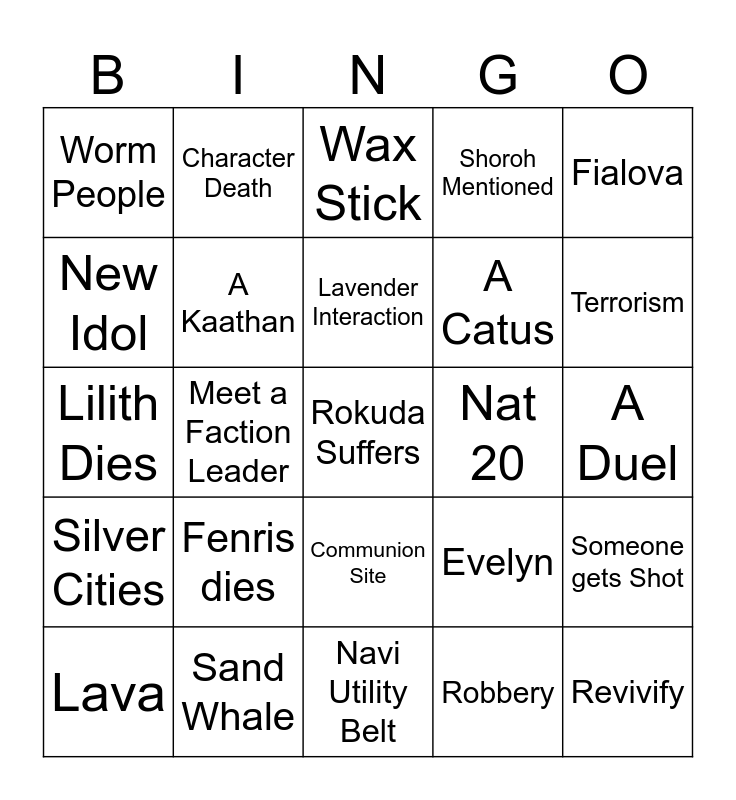 | B | I | N | G | O |
|---|---|---|---|---|
| Worm People | Character Death | Wax Stick | Shoroh Mentioned | Fialova |
| New Idol | A Kaathan | Lavender Interaction | A Catus | Terrorism |
| Lilith Dies | Meet a Faction Leader | Rokuda Suffers | Nat 20 | A Duel |
| Silver Cities | Fenris dies | Communion Site | Evelyn | Someone gets Shot |
| Lava | Sand Whale | Navi Utility Belt | Robbery | Revivify |